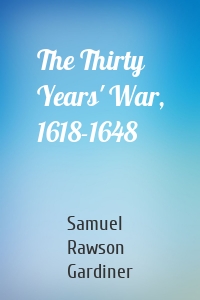 The Thirty Years' War, 1618-1648

Samuel Rawson Gardiner